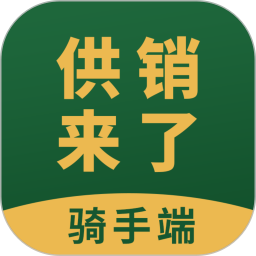 供销
来了

骑手端